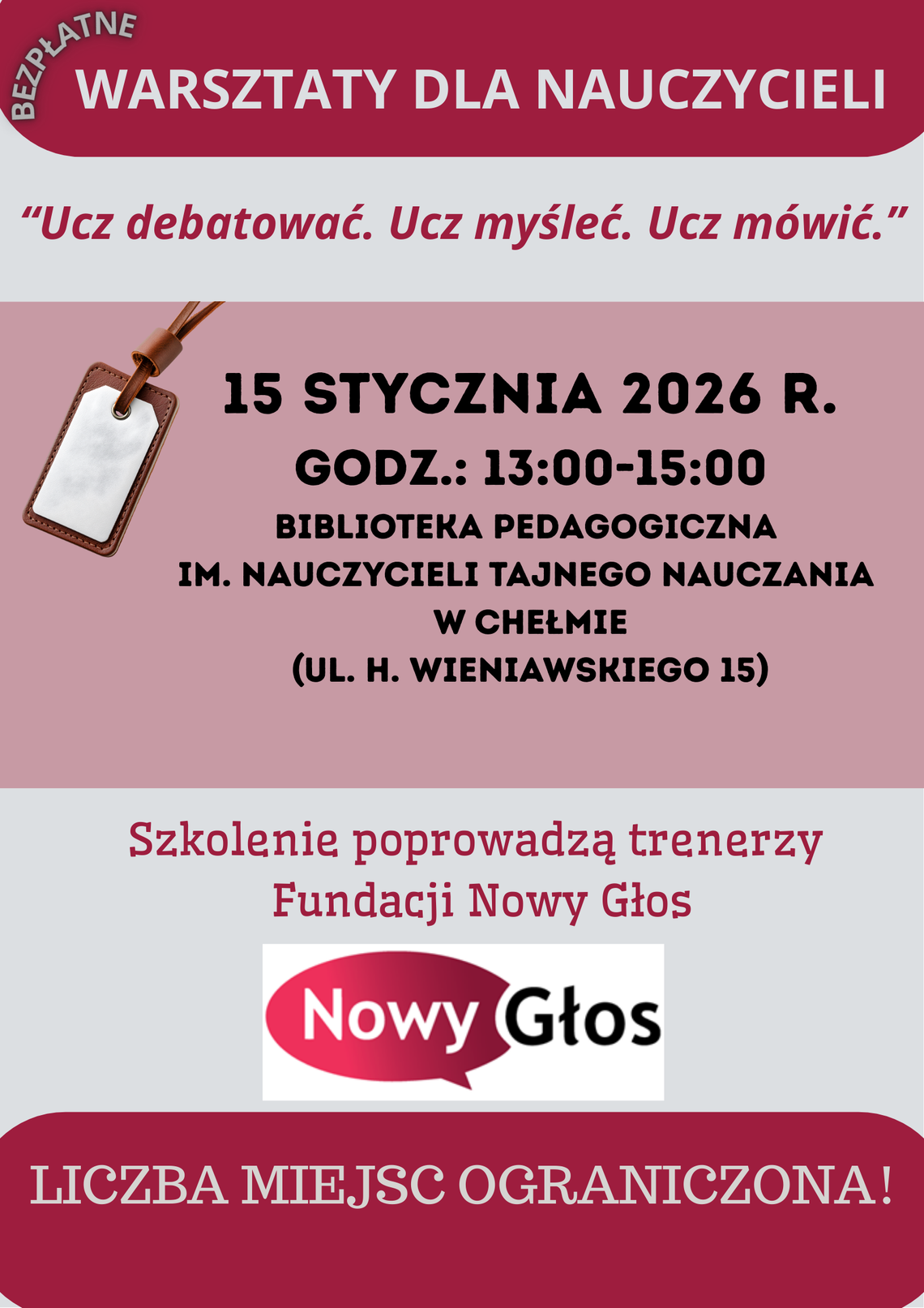 BEZPŁATNE
WARSZTATY DLA NAUCZYCIELI

“Ucz debatować. Ucz myśleć. Ucz mówić.”

15 STYCZNIA 2026 R.
GODZ.: 13:00-15:00
BIBLIOTEKA PEDAGOGICZNA
IM. NAUCZYCIELI TAJNEGO NAUCZANIA
W CHEŁMIE
(UL. H. WIENIAWSKIEGO 15)

Szkolenie poprowadzą trenerzy Fundacji Nowy Głos

Nowy Głos

LICZBA MIEJSC OGRANICZONA!